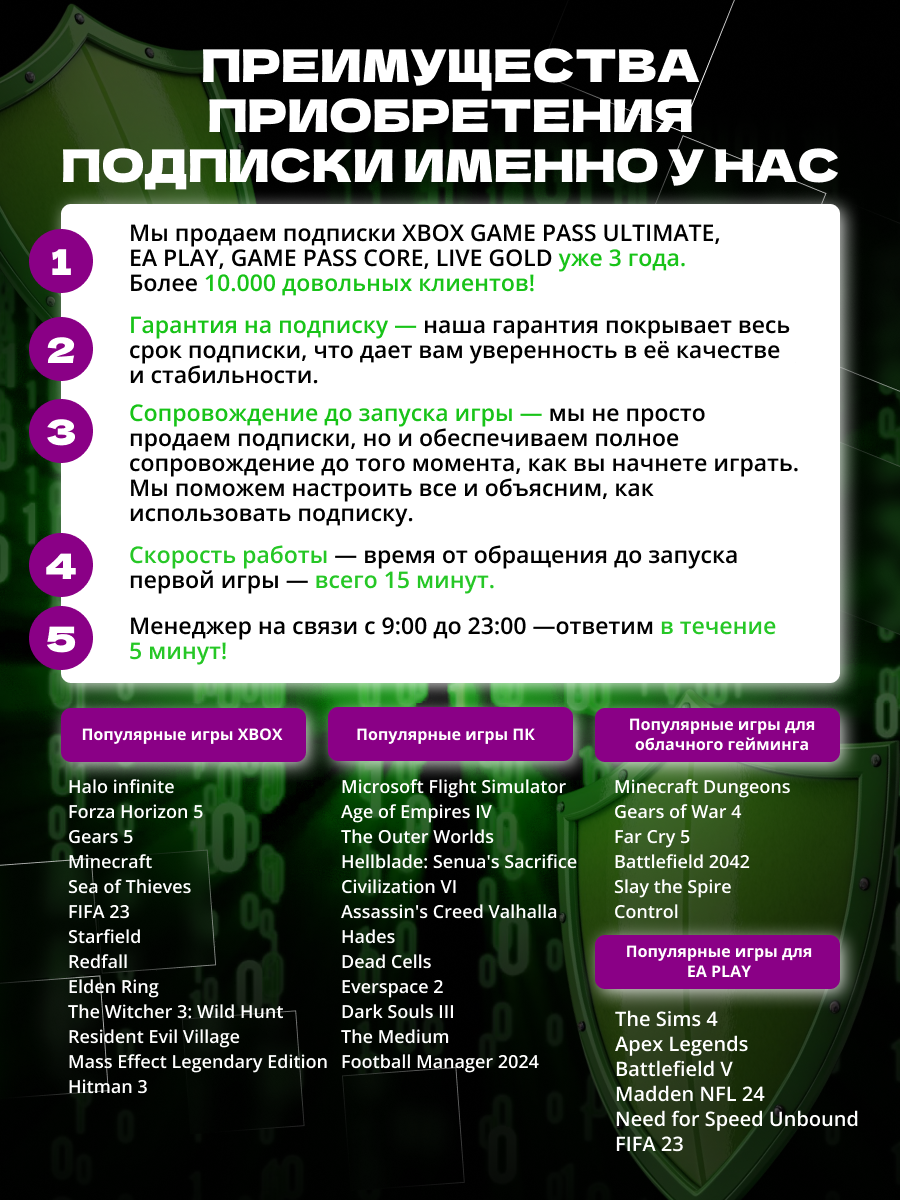 ПРЕИМУЩЕСТВА ПРИОБРЕТЕНИЯ ПОДПИСКИ ИМЕННО У НАС

1
Мы продаем подписки XBOX GAME PASS ULTIMATE, EA PLAY, GAME PASS CORE, LIVE GOLD уже 3 года. Более 10.000 довольных клиентов!

2
Гарантия на подписку — наша гарантия покрывает весь срок подписки, что дает вам уверенность в её качестве и стабильности.

3
Сопровождение до запуска игры — мы не просто продаем подписки, но и обеспечиваем полное сопровождение до того момента, как вы начнете играть. Мы поможем настроить все и объясним, как использовать подписку.

4
Скорость работы — время от обращения до запуска первой игры — всего 15 минут.

5
Менеджер на связи с 9:00 до 23:00 —ответим в течение 5 минут!

Популярные игры XBOX

Halo infinite
Forza Horizon 5
Gears 5
Minecraft
Sea of Thieves
FIFA 23
Starfield
Redfall
Elden Ring
The Witcher 3: Wild Hunt
Resident Evil Village
Mass Effect Legendary Edition
Hitman 3

Популярные игры ПК

Microsoft Flight Simulator
Age of Empires IV
The Outer Worlds
Hellblade: Senua's Sacrifice
Civilization VI
Assassin's Creed Valhalla
Hades
Dead Cells
Everspace 2
Dark Souls III
The Medium
Football Manager 2024

Популярные игры для облачного гейминга

Minecraft Dungeons
Gears of War 4
Far Cry 5
Battlefield 2042
Slay the Spire
Control

Популярные игры для EA PLAY

The Sims 4
Apex Legends
Battlefield V
Madden NFL 24
Need for Speed Unbound
FIFA 23